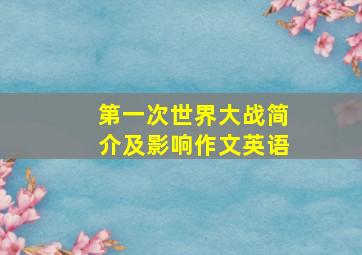 第一次世界大战简介及影响作文英语